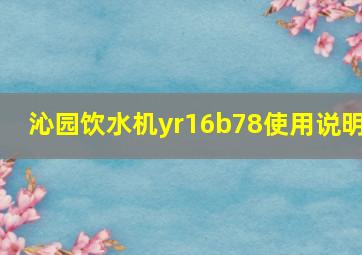 沁园饮水机yr16b78使用说明